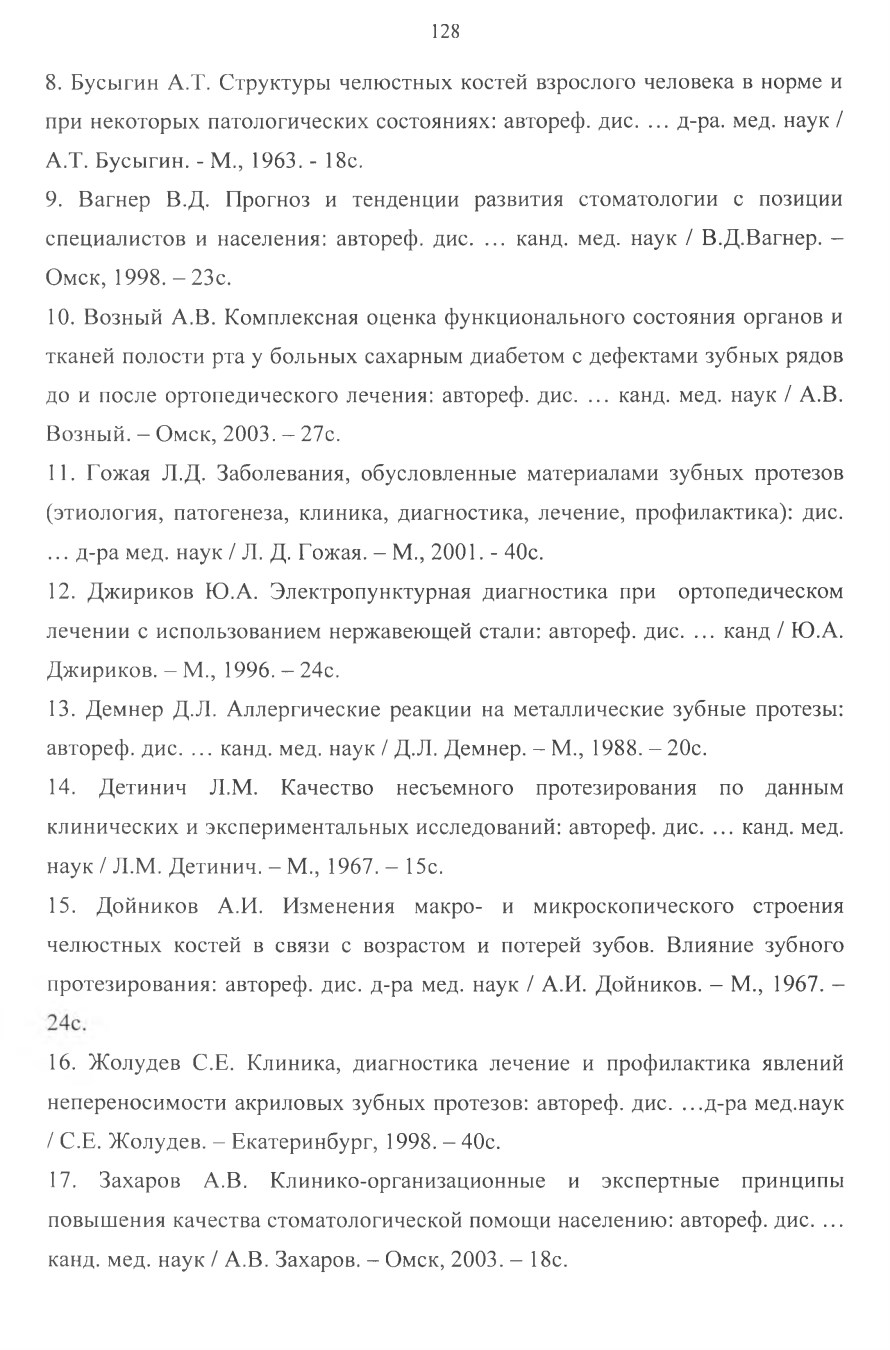 128

8. Бусыгин А.Т. Структуры челюстных костей взрослого человека в норме и при некоторых патологических состояниях: автореф. дис. … д-ра. мед. наук / А.Т. Бусыгин. - М., 1963. - 18с.

9. Вагнер В.Д. Прогноз и тенденции развития стоматологии с позиции специалистов и населения: автореф. дис. … канд. мед. наук / В.Д.Вагнер. – Омск, 1998. – 23с.

10. Возный А.В. Комплексная оценка функционального состояния органов и тканей полости рта у больных сахарным диабетом с дефектами зубных рядов до и после ортопедического лечения: автореф. дис. … канд. мед. наук / А.В. Возный. – Омск, 2003. – 27с.

11. Гожая Л.Д. Заболевания, обусловленные материалами зубных протезов (этиология, патогенеза, клиника, диагностика, лечение, профилактика): дис. … д-ра мед. наук / Л. Д. Гожая. – М., 2001. - 40с.

12. Джириков Ю.А. Электропунктурная диагностика при ортопедическом лечении с использованием нержавеющей стали: автореф. дис. … канд / Ю.А. Джириков. – М., 1996. – 24с.

13. Демнер Д.Л. Аллергические реакции на металлические зубные протезы: автореф. дис. … канд. мед. наук / Д.Л. Демнер. – М., 1988. – 20с.

14. Детинич Л.М. Качество несъемного протезирования по данным клинических и экспериментальных исследований: автореф. дис. … канд. мед. наук / Л.М. Детинич. – М., 1967. – 15с.

15. Дойников А.И. Изменения макро- и микроскопического строения челюстных костей в связи с возрастом и потерей зубов. Влияние зубного протезирования: автореф. дис. д-ра мед. наук / А.И. Дойников. – М., 1967. – 24с.

16. Жолудев С.Е. Клиника, диагностика лечение и профилактика явлений непереносимости акриловых зубных протезов: автореф. дис. …д-ра мед.наук / С.Е. Жолудев. – Екатеринбург, 1998. – 40с.

17. Захаров А.В. Клинико-организационные и экспертные принципы повышения качества стоматологической помощи населению: автореф. дис. … канд. мед. наук / А.В. Захаров. – Омск, 2003. – 18с.